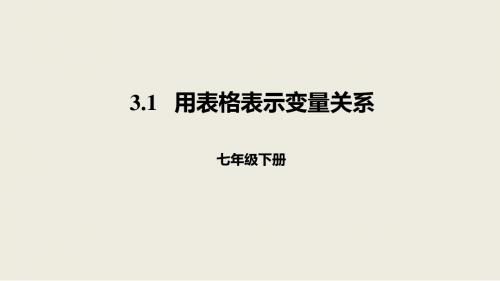 3.1　用表格表示变量关系

七年级下册